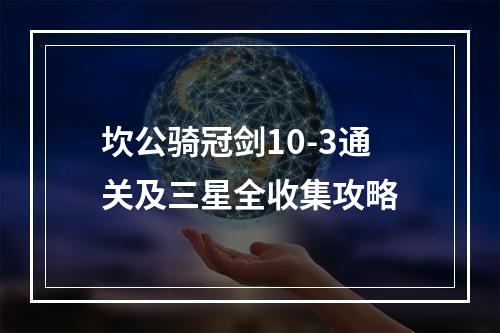 坎公骑冠剑10-3通关及三星全收集攻略